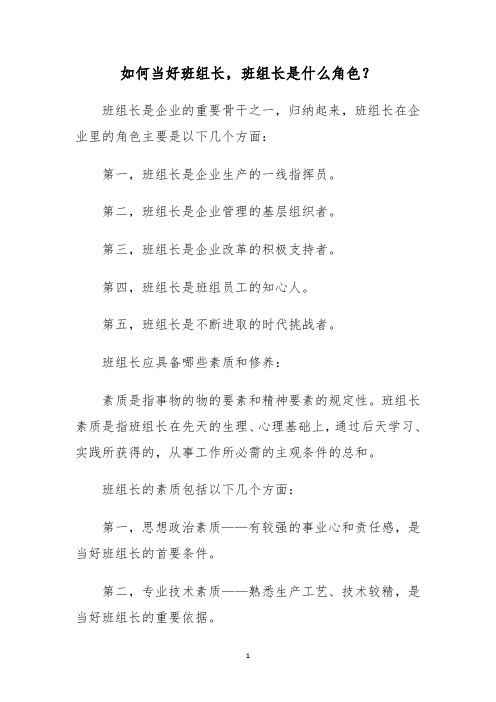 如何当好班组长，班组长是什么角色？

班组长是企业的重要骨干之一，归纳起来，班组长在企业里的角色主要是以下几个方面：

第一，班组长是企业生产的一线指挥员。

第二，班组长是企业管理的基层组织者。

第三，班组长是企业改革的积极支持者。

第四，班组长是班组员工的知心人。

第五，班组长是不断进取的时代挑战者。

班组长应具备哪些素质和修养：

素质是指事物的物的要素和精神要素的规定性。班组长素质是指班组长在先天的生理、心理基础上，通过后天学习、实践所获得的，从事工作所必需的主观条件的总和。

班组长的素质包括以下几个方面：

第一，思想政治素质——有较强的事业心和责任感，是当好班组长的首要条件。

第二，专业技术素质——熟悉生产工艺、技术较精，是当好班组长的重要依据。

1